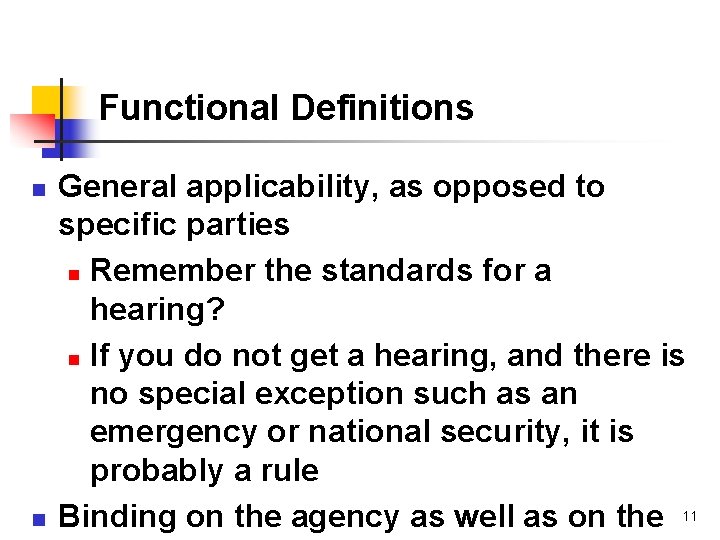 Functional Definitions

• General applicability, as opposed to specific parties

• Remember the standards for a hearing?

• If you do not get a hearing, and there is no special exception such as an emergency or national security, it is probably a rule

• Binding on the agency as well as on the

11